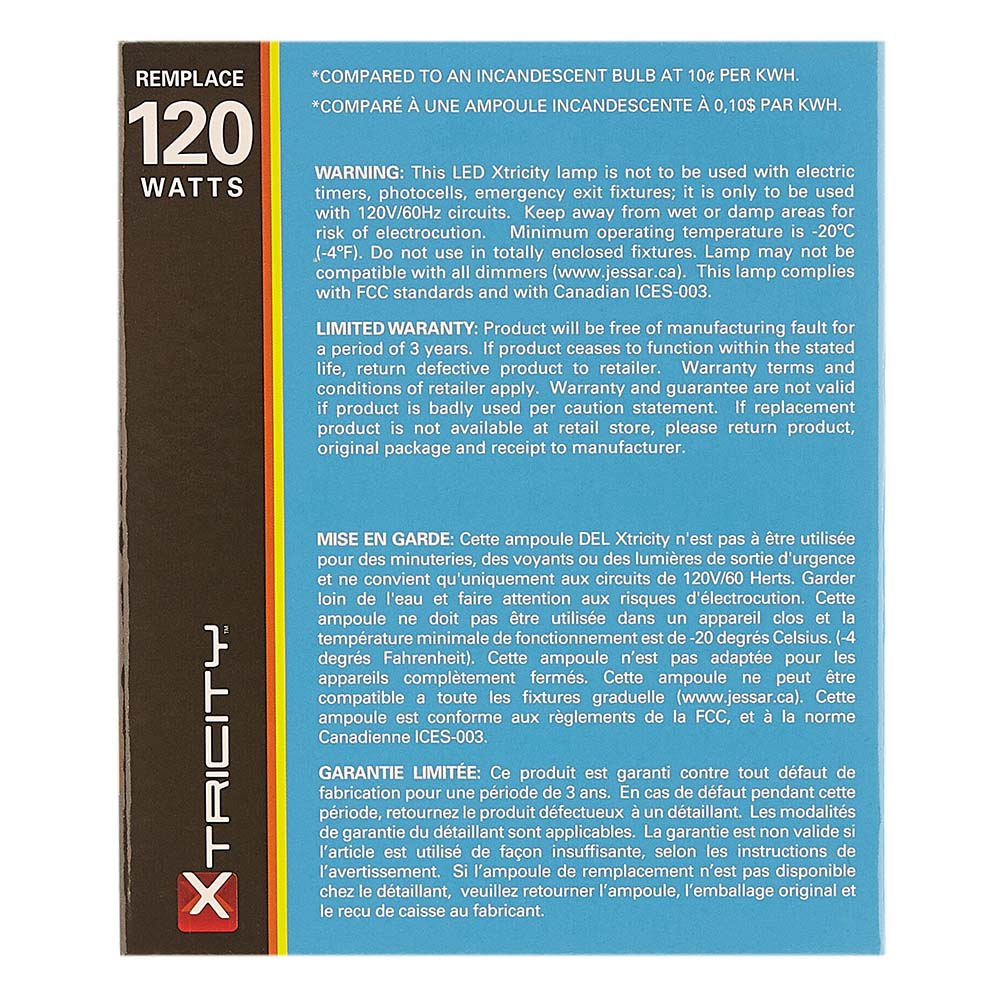 REMPLACE
120
WATTS

XTRICITY™

*COMPARED TO AN INCANDESCENT BULB AT 10¢ PER KWH.
*COMPARÉ À UNE AMPOULE INCANDESCENTE À 0,10$ PAR KWH.

WARNING: This LED Xtricity lamp is not to be used with electric timers, photocells, emergency exit fixtures; it is only to be used with 120V/60Hz circuits. Keep away from wet or damp areas for risk of electrocution. Minimum operating temperature is -20°C (-4°F). Do not use in totally enclosed fixtures. Lamp may not be compatible with all dimmers (www.jessar.ca). This lamp complies with FCC standards and with Canadian ICES-003.

LIMITED WARANTY: Product will be free of manufacturing fault for a period of 3 years. If product ceases to function within the stated life, return defective product to retailer. Warranty terms and conditions of retailer apply. Warranty and guarantee are not valid if product is badly used per caution statement. If replacement product is not available at retail store, please return product, original package and receipt to manufacturer.

MISE EN GARDE: Cette ampoule DEL Xtricity n'est pas à être utilisée pour des minuteries, des voyants ou des lumières de sortie d'urgence et ne convient qu'uniquement aux circuits de 120V/60 Herts. Garder loin de l'eau et faire attention aux risques d'électrocution. Cette ampoule ne doit pas être utilisée dans un appareil clos et la température minimale de fonctionnement est de -20 degrés Celsius. (-4 degrés Fahrenheit). Cette ampoule n'est pas adaptée pour les appareils complètement fermés. Cette ampoule ne peut être compatible a toute les fixtures graduelle (www.jessar.ca). Cette ampoule est conforme aux règlements de la FCC, et à la norme Canadienne ICES-003.

GARANTIE LIMITÉE: Ce produit est garanti contre tout défaut de fabrication pour une période de 3 ans. En cas de défaut pendant cette période, retournez le produit défectueux à un détaillant. Les modalités de garantie du détaillant sont applicables. La garantie est non valide si l'article est utilisé de façon insuffisante, selon les instructions de l'avertissement. Si l'ampoule de remplacement n'est pas disponible chez le détaillant, veuillez retourner l'ampoule, l'emballage original et le reçu de caisse au fabricant.